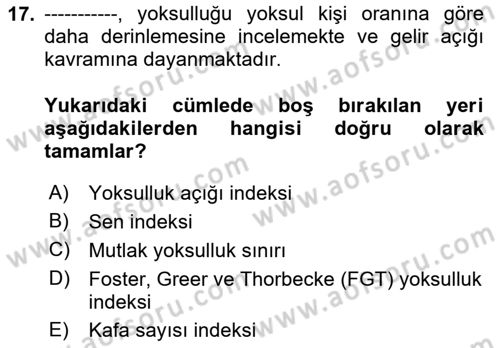 17. -----------, yoksulluğu yoksul kişi oranına göre daha derinlemesine incelemekte ve gelir açığı kavramına dayanmaktadır.

Yukarıdaki cümlede boş bırakılan yeri aşağıdakilerden hangisi doğru olarak tamamlar?

A) Yoksulluk açığı indeksi
B) Sen indeksi
C) Mutlak yoksulluk sınırı
D) Foster, Greer ve Thorbecke (FGT) yoksulluk indeksi
E) Kafa sayısı indeksi

www.aofsoru.com